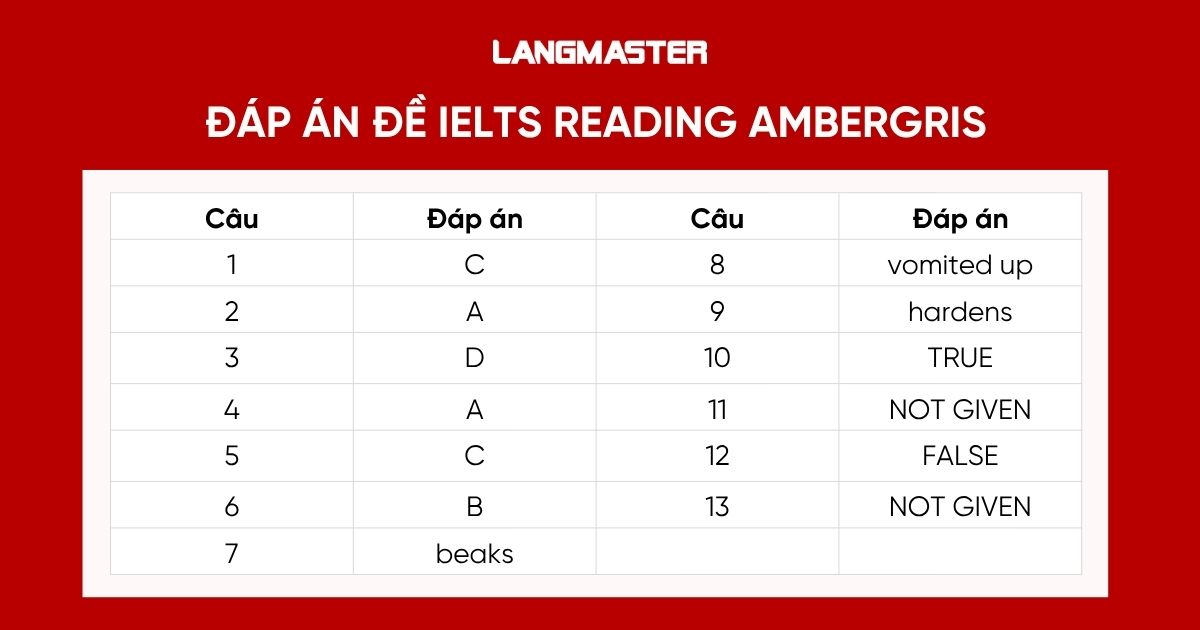 LANGMASTER

ĐÁP ÁN ĐỀ IELTS READING AMBERGRIS

| Câu | Đáp án | Câu | Đáp án |
|---|---|---|---|
| 1 | C | 8 | vomited up |
| 2 | A | 9 | hardens |
| 3 | D | 10 | TRUE |
| 4 | A | 11 | NOT GIVEN |
| 5 | C | 12 | FALSE |
| 6 | B | 13 | NOT GIVEN |
| 7 | beaks | | |